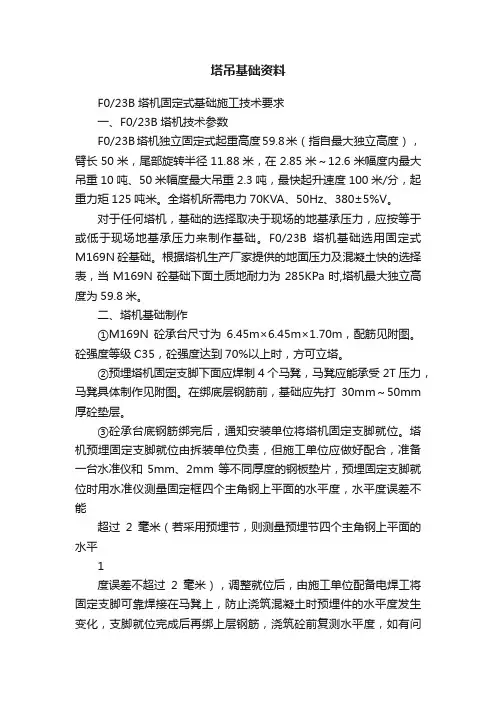 塔吊基础资料

F0/23B 塔机固定式基础施工技术要求

一、F0/23B 塔机技术参数

F0/23B 塔机独立固定式起重高度 59.8 米（指自最大独立高度），臂长 50 米，尾部旋转半径 11.88 米，在 2.85 米～12.6 米幅度内最大吊重 10 吨、50 米幅度最大吊重 2.3 吨，最快起升速度 100 米/分，起重力矩 125 吨米。全塔机所需电力 70KVA、50Hz、380±5%V。

对于任何塔机，基础的选择取决于现场的地基承压力，应按等于或低于现场地基承压力来制作基础。F0/23B 塔机基础选用固定式 M169N 砼基础。根据塔机生产厂家提供的地面压力及混凝土快的选择表，当 M169N 砼基础下面土质地耐力为 285KPa 时,塔机最大独立高度为 59.8 米。

二、塔机基础制作

①M169N 砼承台尺寸为 6.45m×6.45m×1.70m，配筋见附图。砼强度等级 C35，砼强度达到 70%以上时，方可立塔。

②预埋塔机固定支脚下面应焊制 4 个马凳，马凳应能承受 2T 压力，马凳具体制作见附图。在绑底层钢筋前，基础应先打 30mm～50mm 厚砼垫层。

③砼承台底钢筋绑完后，通知安装单位将塔机固定支脚就位。塔机预埋固定支脚就位由拆装单位负责，但施工单位应做好配合，准备一台水准仪和 5mm、2mm 等不同厚度的钢板垫片，预埋固定支脚就位时用水准仪测量固定框四个主角钢上平面的水平度，水平度误差不能

超过 2 毫米（若采用预埋节，则测量预埋节四个主角钢上平面的水平

1

度误差不超过 2 毫米），调整就位后，由施工单位配备电焊工将固定支脚可靠焊接在马凳上，防止浇筑混凝土时预埋件的水平度发生变化，支脚就位完成后再绑上层钢筋，浇筑砼前复测水平度，如有问